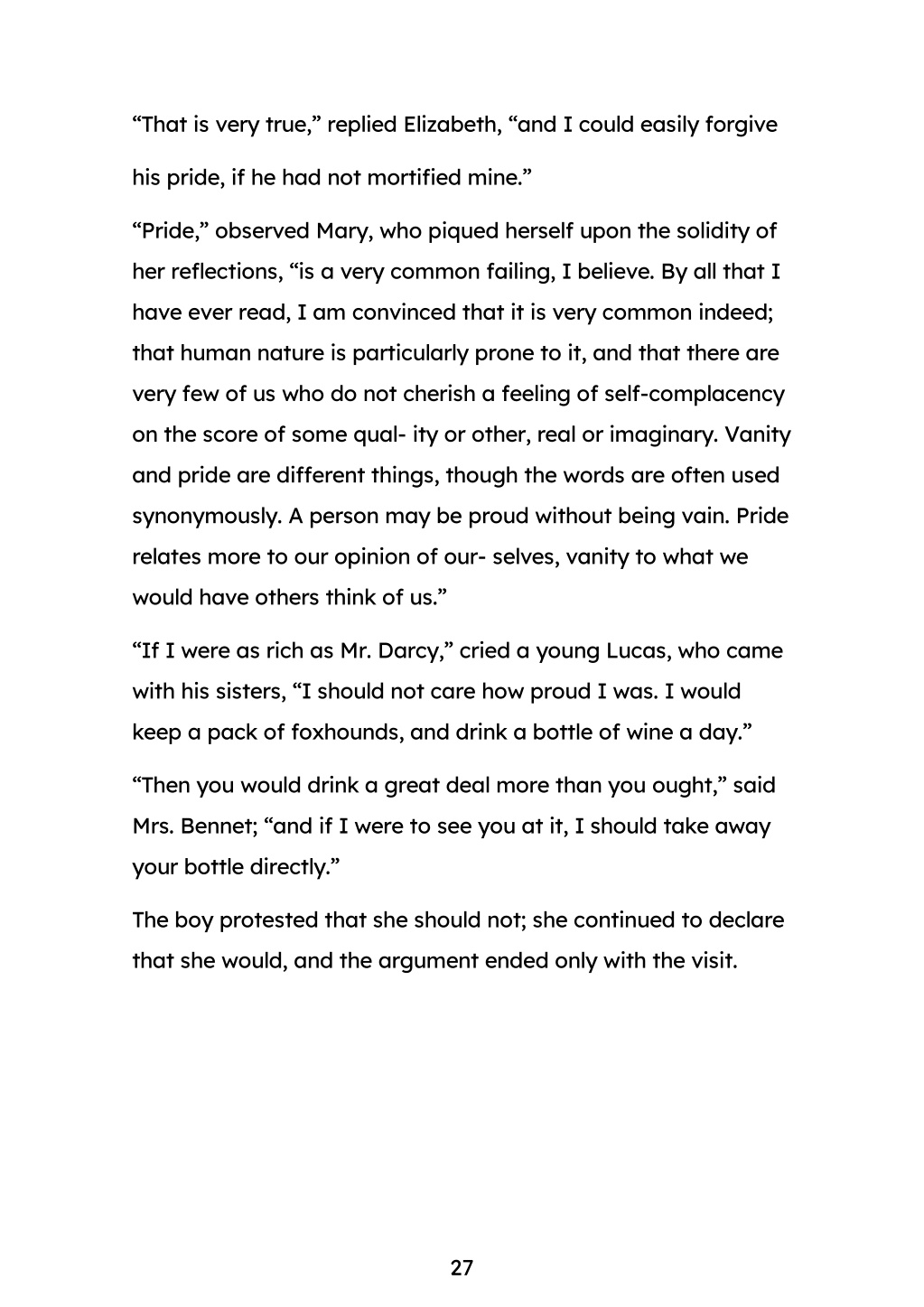 “That is very true,” replied Elizabeth, “and I could easily forgive his pride, if he had not mortified mine.”

“Pride,” observed Mary, who piqued herself upon the solidity of her reflections, “is a very common failing, I believe. By all that I have ever read, I am convinced that it is very common indeed; that human nature is particularly prone to it, and that there are very few of us who do not cherish a feeling of self-complacency on the score of some qual- ity or other, real or imaginary. Vanity and pride are different things, though the words are often used synonymously. A person may be proud without being vain. Pride relates more to our opinion of our- selves, vanity to what we would have others think of us.”

“If I were as rich as Mr. Darcy,” cried a young Lucas, who came with his sisters, “I should not care how proud I was. I would keep a pack of foxhounds, and drink a bottle of wine a day.”

“Then you would drink a great deal more than you ought,” said Mrs. Bennet; “and if I were to see you at it, I should take away your bottle directly.”

The boy protested that she should not; she continued to declare that she would, and the argument ended only with the visit.

27